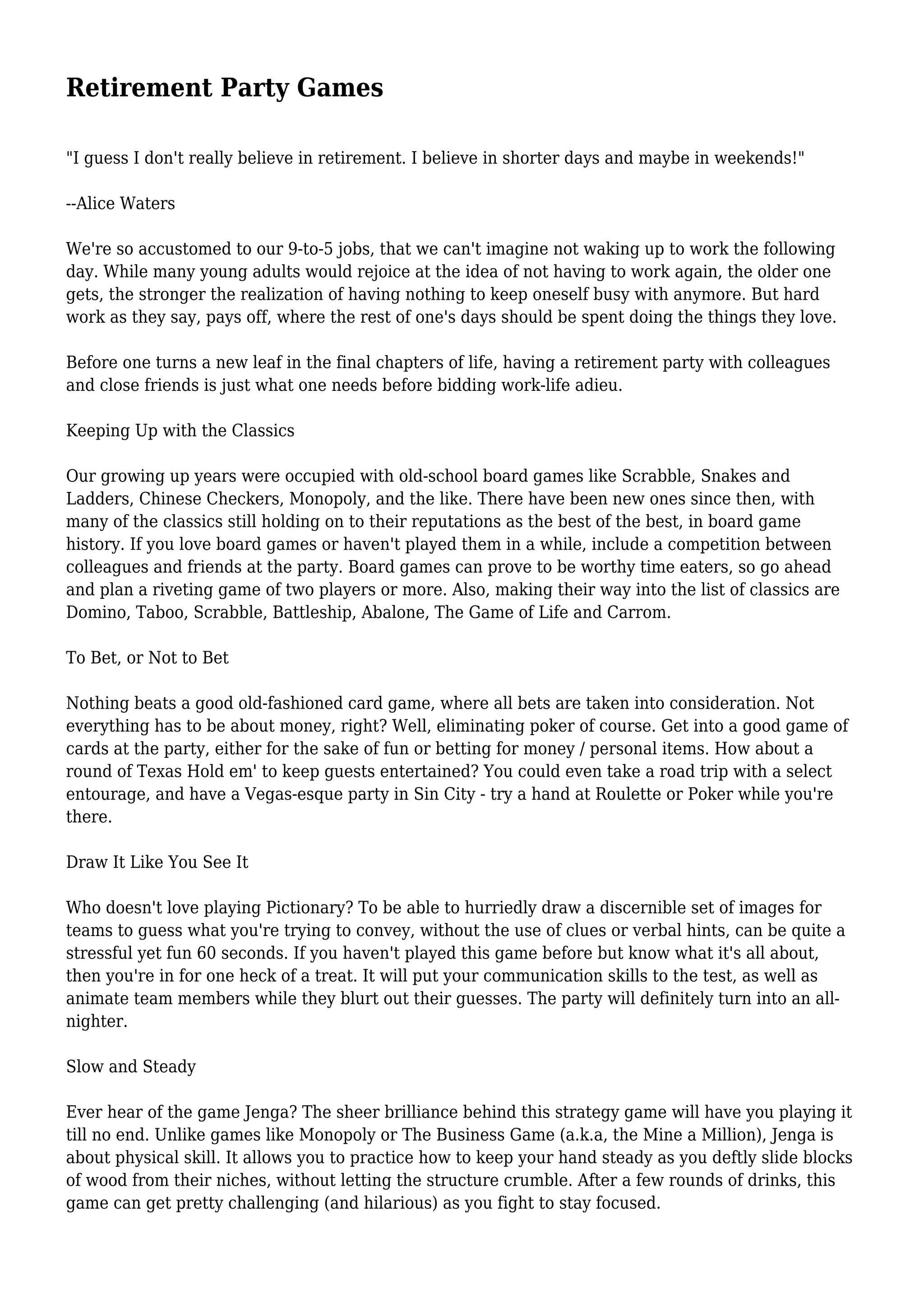 Retirement Party Games

"I guess I don't really believe in retirement. I believe in shorter days and maybe in weekends!"

--Alice Waters

We're so accustomed to our 9-to-5 jobs, that we can't imagine not waking up to work the following day. While many young adults would rejoice at the idea of not having to work again, the older one gets, the stronger the realization of having nothing to keep oneself busy with anymore. But hard work as they say, pays off, where the rest of one's days should be spent doing the things they love.

Before one turns a new leaf in the final chapters of life, having a retirement party with colleagues and close friends is just what one needs before bidding work-life adieu.

Keeping Up with the Classics

Our growing up years were occupied with old-school board games like Scrabble, Snakes and Ladders, Chinese Checkers, Monopoly, and the like. There have been new ones since then, with many of the classics still holding on to their reputations as the best of the best, in board game history. If you love board games or haven't played them in a while, include a competition between colleagues and friends at the party. Board games can prove to be worthy time eaters, so go ahead and plan a riveting game of two players or more. Also, making their way into the list of classics are Domino, Taboo, Scrabble, Battleship, Abalone, The Game of Life and Carrom.

To Bet, or Not to Bet

Nothing beats a good old-fashioned card game, where all bets are taken into consideration. Not everything has to be about money, right? Well, eliminating poker of course. Get into a good game of cards at the party, either for the sake of fun or betting for money / personal items. How about a round of Texas Hold em' to keep guests entertained? You could even take a road trip with a select entourage, and have a Vegas-esque party in Sin City - try a hand at Roulette or Poker while you're there.

Draw It Like You See It

Who doesn't love playing Pictionary? To be able to hurriedly draw a discernible set of images for teams to guess what you're trying to convey, without the use of clues or verbal hints, can be quite a stressful yet fun 60 seconds. If you haven't played this game before but know what it's all about, then you're in for one heck of a treat. It will put your communication skills to the test, as well as animate team members while they blurt out their guesses. The party will definitely turn into an all-nighter.

Slow and Steady

Ever hear of the game Jenga? The sheer brilliance behind this strategy game will have you playing it till no end. Unlike games like Monopoly or The Business Game (a.k.a, the Mine a Million), Jenga is about physical skill. It allows you to practice how to keep your hand steady as you deftly slide blocks of wood from their niches, without letting the structure crumble. After a few rounds of drinks, this game can get pretty challenging (and hilarious) as you fight to stay focused.